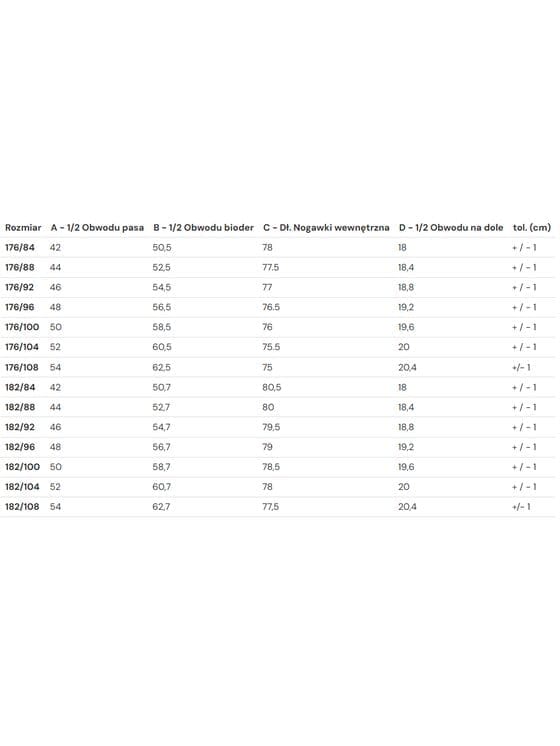 | Rozmiar | A - 1/2 Obwodu pasa | B - 1/2 Obwodu bioder | C - Dł. Nogawki wewnętrzna | D - 1/2 Obwodu na dole | tol. (cm) |
|---|---|---|---|---|---|
| 176/84 | 42 | 50,5 | 78 | 18 | + / - 1 |
| 176/88 | 44 | 52,5 | 77.5 | 18,4 | + / - 1 |
| 176/92 | 46 | 54,5 | 77 | 18,8 | + / - 1 |
| 176/96 | 48 | 56,5 | 76.5 | 19,2 | + / - 1 |
| 176/100 | 50 | 58,5 | 76 | 19,6 | + / - 1 |
| 176/104 | 52 | 60,5 | 75.5 | 20 | + / - 1 |
| 176/108 | 54 | 62,5 | 75 | 20,4 | +/- 1 |
| 182/84 | 42 | 50,7 | 80,5 | 18 | + / - 1 |
| 182/88 | 44 | 52,7 | 80 | 18,4 | + / - 1 |
| 182/92 | 46 | 54,7 | 79,5 | 18,8 | + / - 1 |
| 182/96 | 48 | 56,7 | 79 | 19,2 | + / - 1 |
| 182/100 | 50 | 58,7 | 78,5 | 19,6 | + / - 1 |
| 182/104 | 52 | 60,7 | 78 | 20 | + / - 1 |
| 182/108 | 54 | 62,7 | 77,5 | 20,4 | +/- 1 |